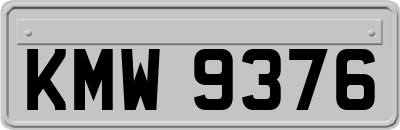 KMW 9376